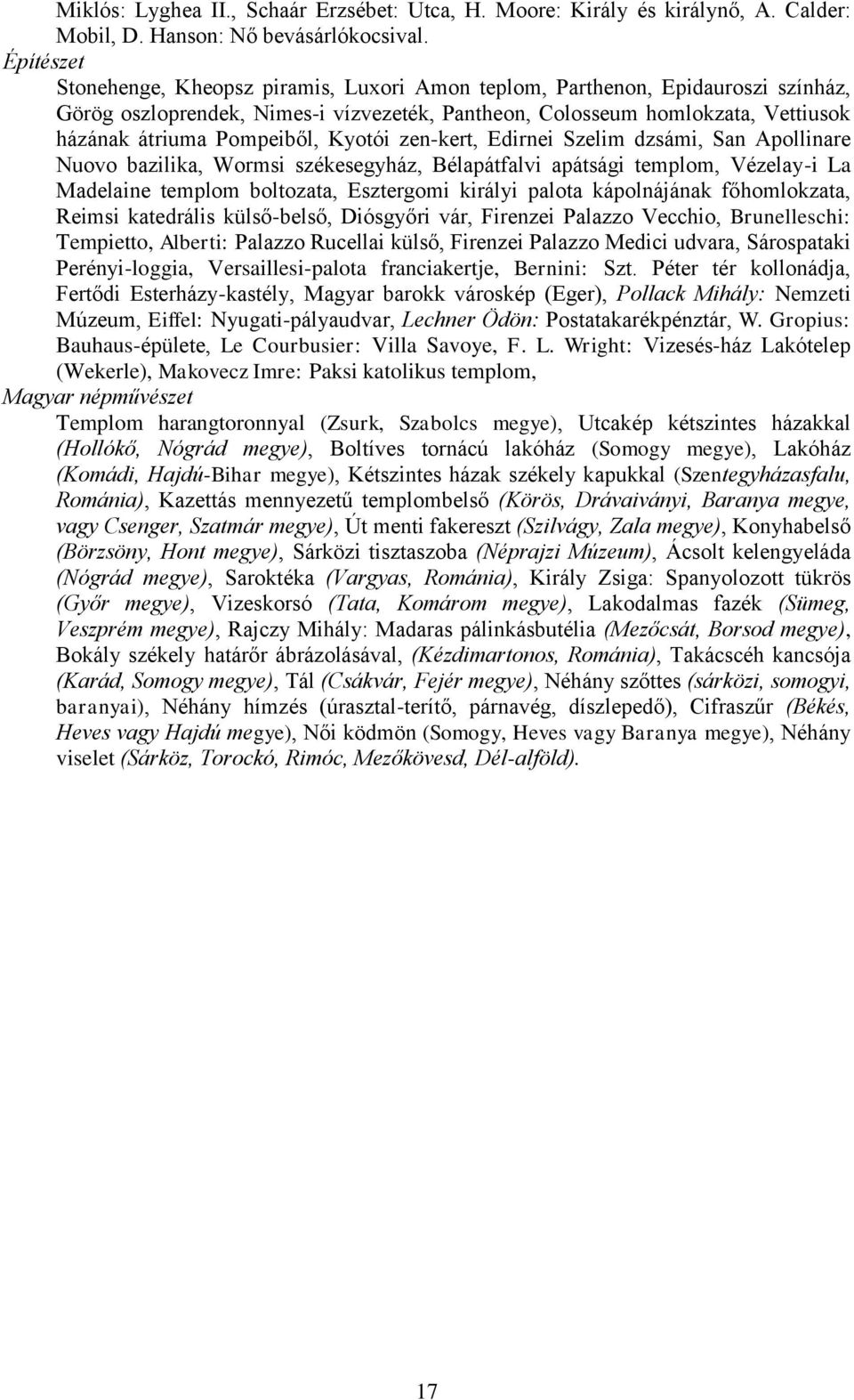 Miklós: Lyghea II., Schaár Erzsébet: Utca, H. Moore: Király és királynő, A. Calder: Mobil, D. Hanson: Nő bevásárlókocsival.

Építészet

Stonehenge, Kheopsz piramis, Luxori Amon teplom, Parthenon, Epidauroszi színház, Görög oszloprendek, Nimes-i vízvezeték, Pantheon, Colosseum homlokzata, Vettiusok házának átriuma Pompeiből, Kyotói zen-kert, Edirnei Szelim dzsámi, San Apollinare Nuovo bazilika, Wormsi székesegyház, Bélapátfalvi apátsági templom, Vézelay-i La Madelaine templom boltozata, Esztergomi királyi palota kápolnájának főhomlokzata, Reimsi katedrális külső-belső, Diósgyőri vár, Firenzei Palazzo Vecchio, Brunelleschi: Tempietto, Alberti: Palazzo Rucellai külső, Firenzei Palazzo Medici udvara, Sárospataki Perényi-loggia, Versaillesi-palota franciakertje, Bernini: Szt. Péter tér kollonádja, Fertődi Esterházy-kastély, Magyar barokk városkép (Eger), Pollack Mihály: Nemzeti Múzeum, Eiffel: Nyugati-pályaudvar, Lechner Ödön: Postatakarékpénztár, W. Gropius: Bauhaus-épülete, Le Courbusier: Villa Savoye, F. L. Wright: Vizesés-ház Lakótelep (Wekerle), Makovecz Imre: Paksi katolikus templom,

Magyar népművészet

Templom harangtoronnyal (Zsurk, Szabolcs megye), Utcakép kétszintes házakkal (Hollókő, Nógrád megye), Boltíves tornácú lakóház (Somogy megye), Lakóház (Komádi, Hajdú-Bihar megye), Kétszintes házak székely kapukkal (Szentegyházasfalu, Románia), Kazettás mennyezetű templombelső (Körös, Drávaiványi, Baranya megye, vagy Csenger, Szatmár megye), Út menti fakereszt (Szilvágy, Zala megye), Konyhabelső (Börzsöny, Hont megye), Sárközi tisztaszoba (Néprajzi Múzeum), Ácsolt kelengyeláda (Nógrád megye), Saroktéka (Vargyas, Románia), Király Zsiga: Spanyolozott tükrös (Győr megye), Vizeskorsó (Tata, Komárom megye), Lakodalmas fazék (Sümeg, Veszprém megye), Rajczy Mihály: Madaras pálinkásbutélia (Mezőcsát, Borsod megye), Bokály székely határőr ábrázolásával, (Kézdimartonos, Románia), Takácscéh kancsója (Karád, Somogy megye), Tál (Csákvár, Fejér megye), Néhány szőttes (sárközi, somogyi, baranyai), Néhány hímzés (úrasztal-terítő, párnavég, díszlepedő), Cifraszűr (Békés, Heves vagy Hajdú megye), Női ködmön (Somogy, Heves vagy Baranya megye), Néhány viselet (Sárköz, Torockó, Rimóc, Mezőkövesd, Dél-alföld).

17